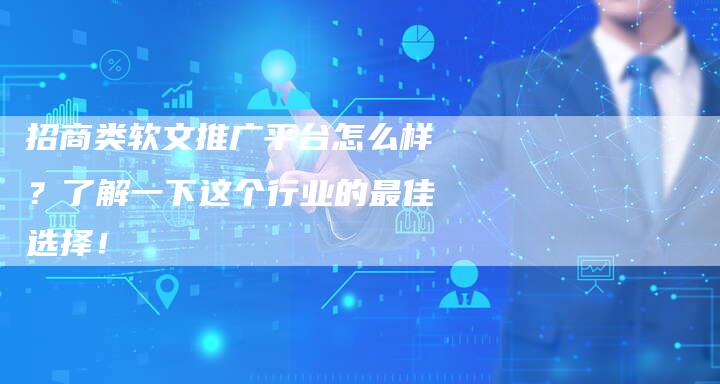 招商类软文推广平台怎么样？了解一下这个行业的最佳选择！